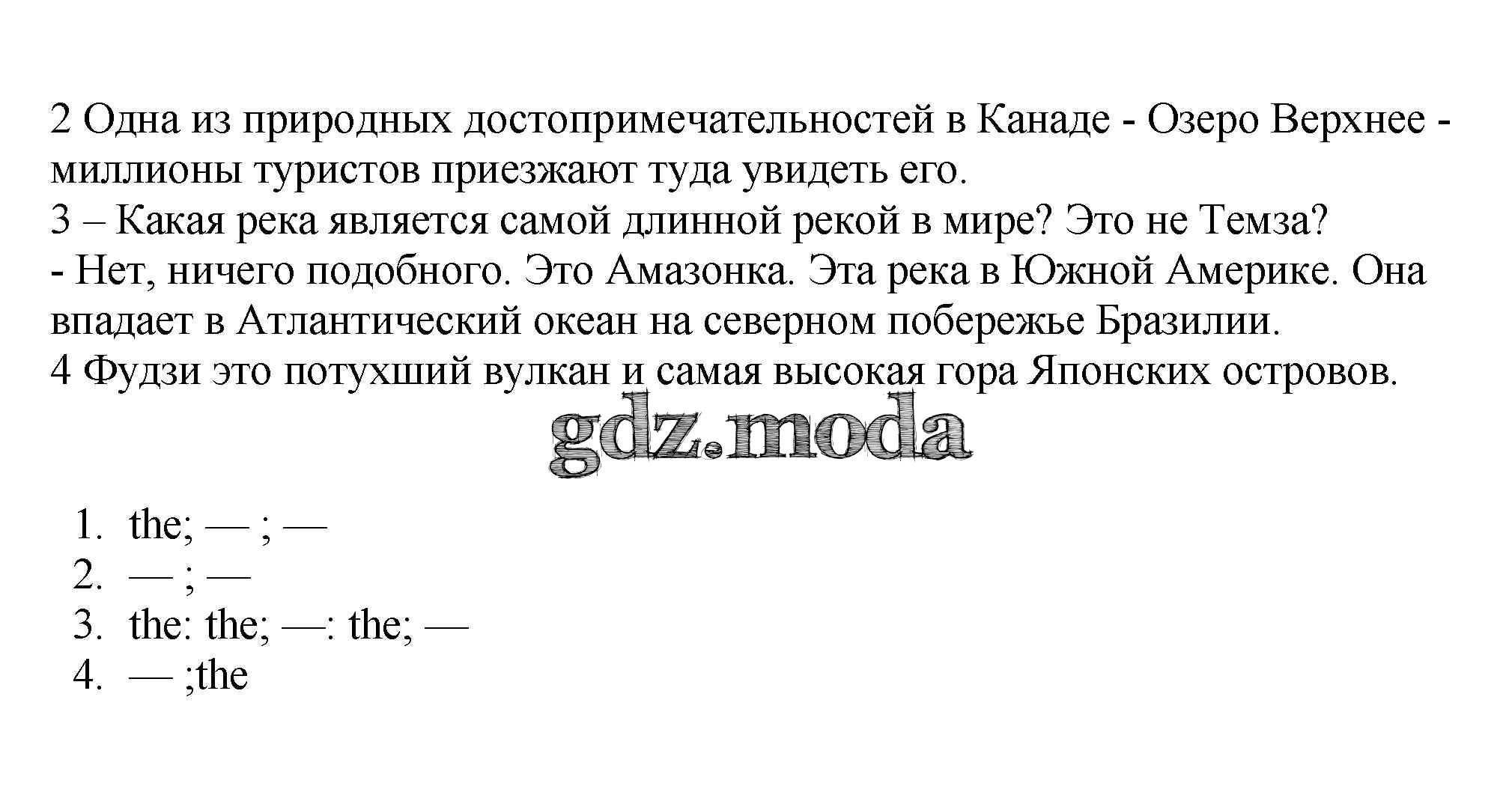 2 Одна из природных достопримечательностей в Канаде - Озеро Верхнее - миллионы туристов приезжают туда увидеть его.
3 – Какая река является самой длинной рекой в мире? Это не Темза?
- Нет, ничего подобного. Это Амазонка. Эта река в Южной Америке. Она впадает в Атлантический океан на северном побережье Бразилии.
4 Фудзи это потухший вулкан и самая высокая гора Японских островов.

1. the; — ; —
2. — ; —
3. the: the; —: the; —
4. — ;the

gdz.moda